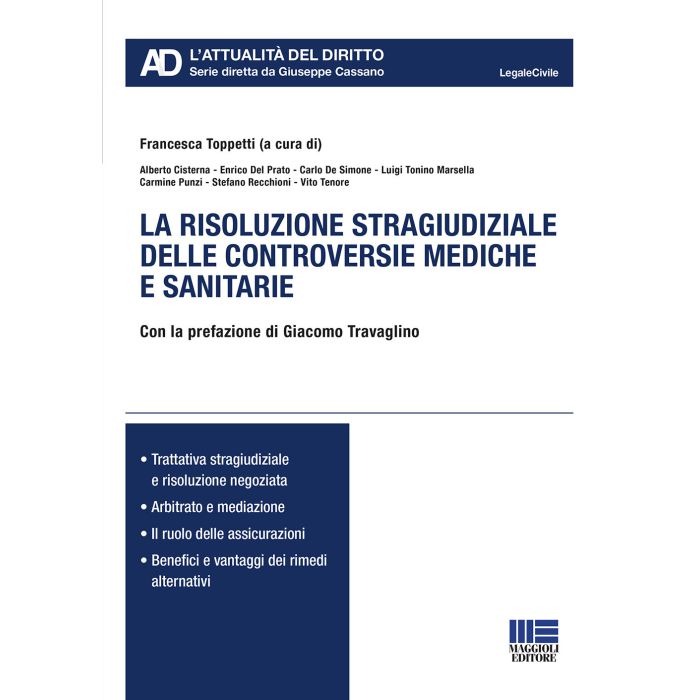 AD L'ATTUALITÀ DEL DIRITTO
Serie diretta da Giuseppe Cassano

LegaleCivile

Francesca Toppetti (a cura di)

Alberto Cisterna - Enrico Del Prato - Carlo De Simone - Luigi Tonino Marsella
Carmine Punzi - Stefano Recchioni - Vito Tenore

LA RISOLUZIONE STRAGIUDIZIALE DELLE CONTROVERSIE MEDICHE E SANITARIE

Con la prefazione di Giacomo Travaglino

• Trattativa stragiudiziale e risoluzione negoziata
• Arbitrato e mediazione
• Il ruolo delle assicurazioni
• Benefici e vantaggi dei rimedi alternativi

MAGGIOLI EDITORE